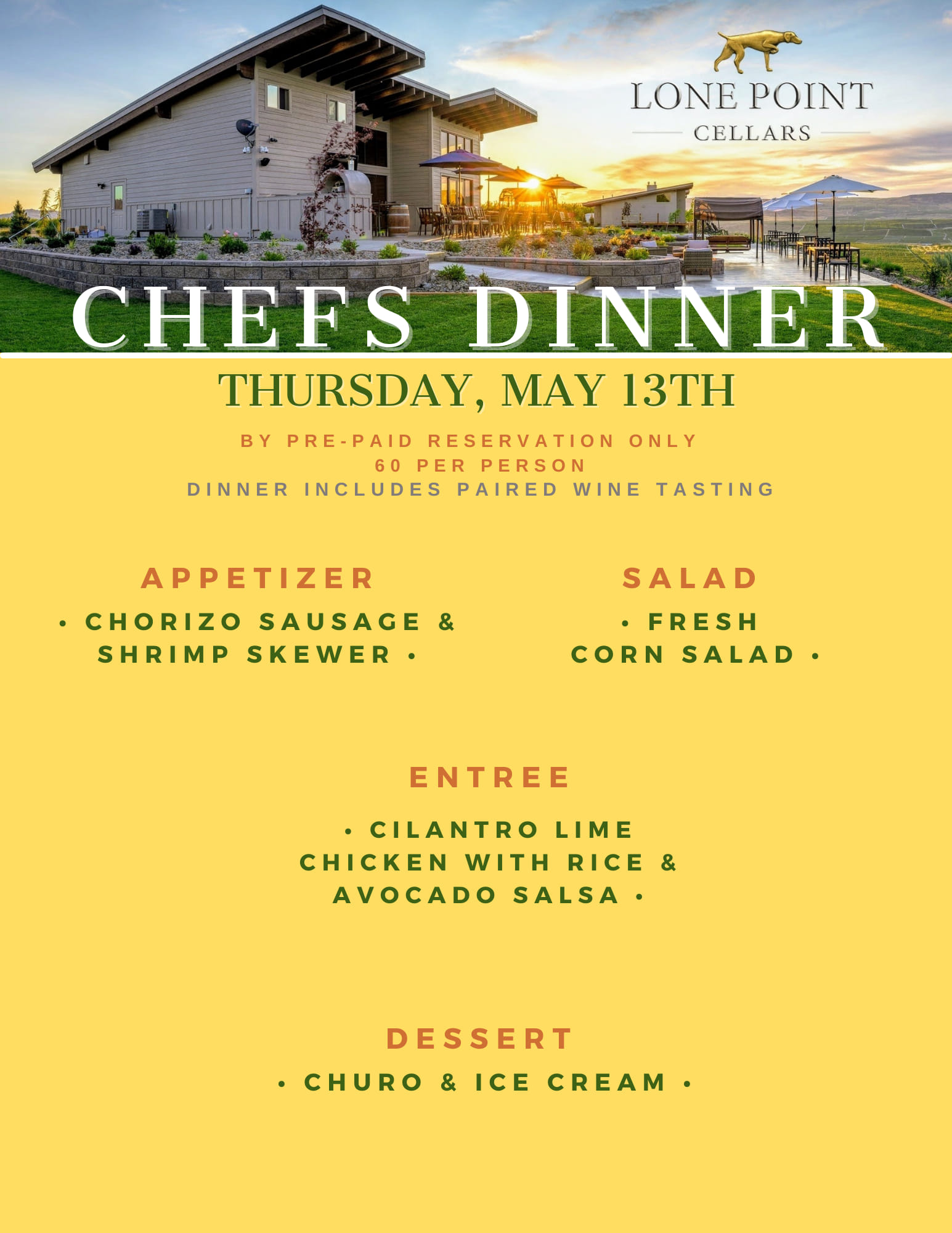 LONE POINT
CELLARS

CHEFS DINNER

THURSDAY, MAY 13TH

BY PRE-PAID RESERVATION ONLY
60 PER PERSON
DINNER INCLUDES PAIRED WINE TASTING

APPETIZER

• CHORIZO SAUSAGE & SHRIMP SKEWER •

SALAD

• FRESH CORN SALAD •

ENTREE

• CILANTRO LIME CHICKEN WITH RICE & AVOCADO SALSA •

DESSERT

• CHURO & ICE CREAM •